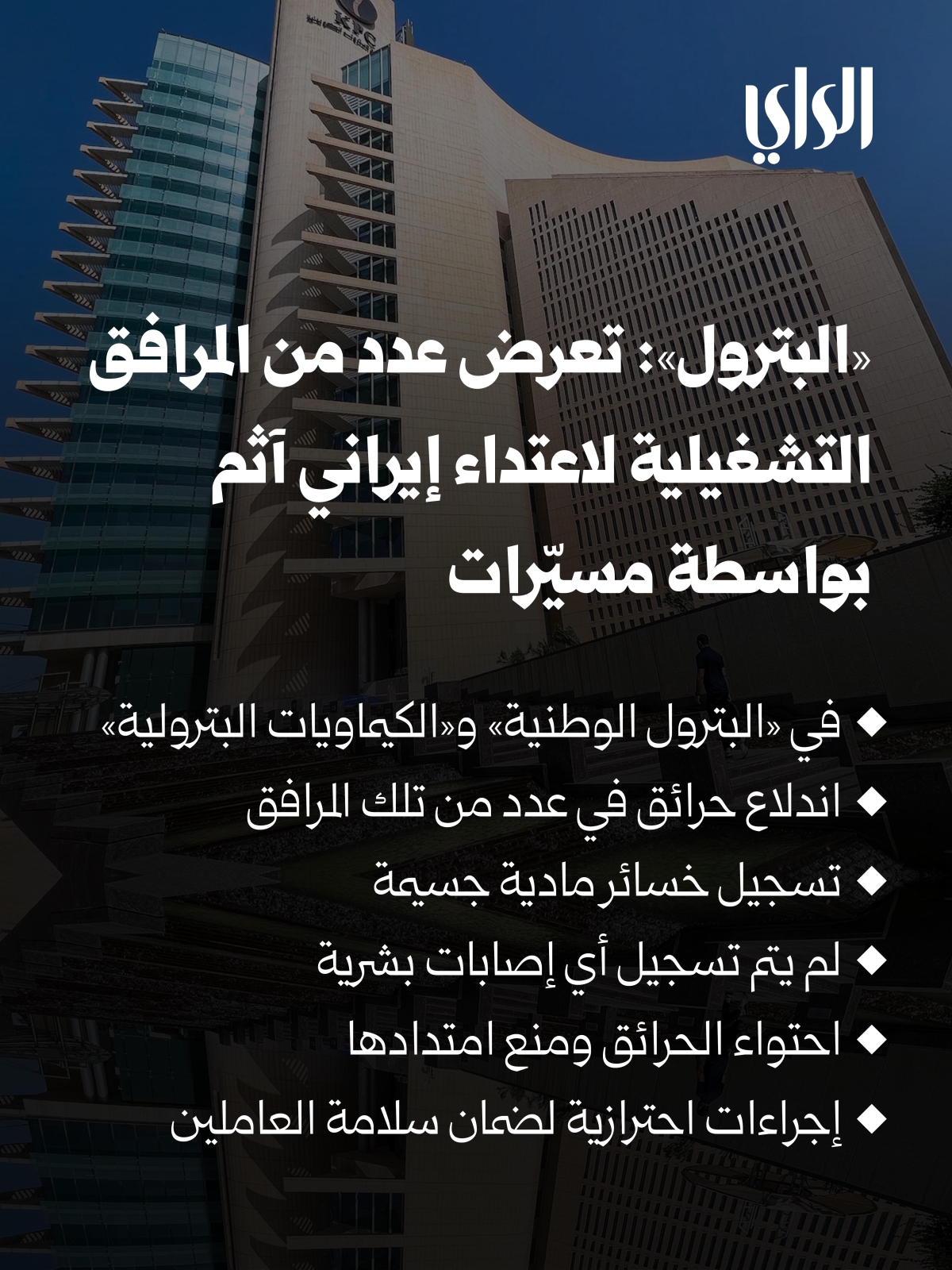 الراي

«البترول»: تعرض عدد من المرافق التشغيلية لاعتداء إيراني آثم بواسطة مسيّرات

◆ في «البترول الوطنية» و«الكيماويات البترولية»
◆ اندلاع حرائق في عدد من تلك المرافق
◆ تسجيل خسائر مادية جسيمة
◆ لم يتم تسجيل أي إصابات بشرية
◆ احتواء الحرائق ومنع امتدادها
◆ إجراءات احترازية لضمان سلامة العاملين